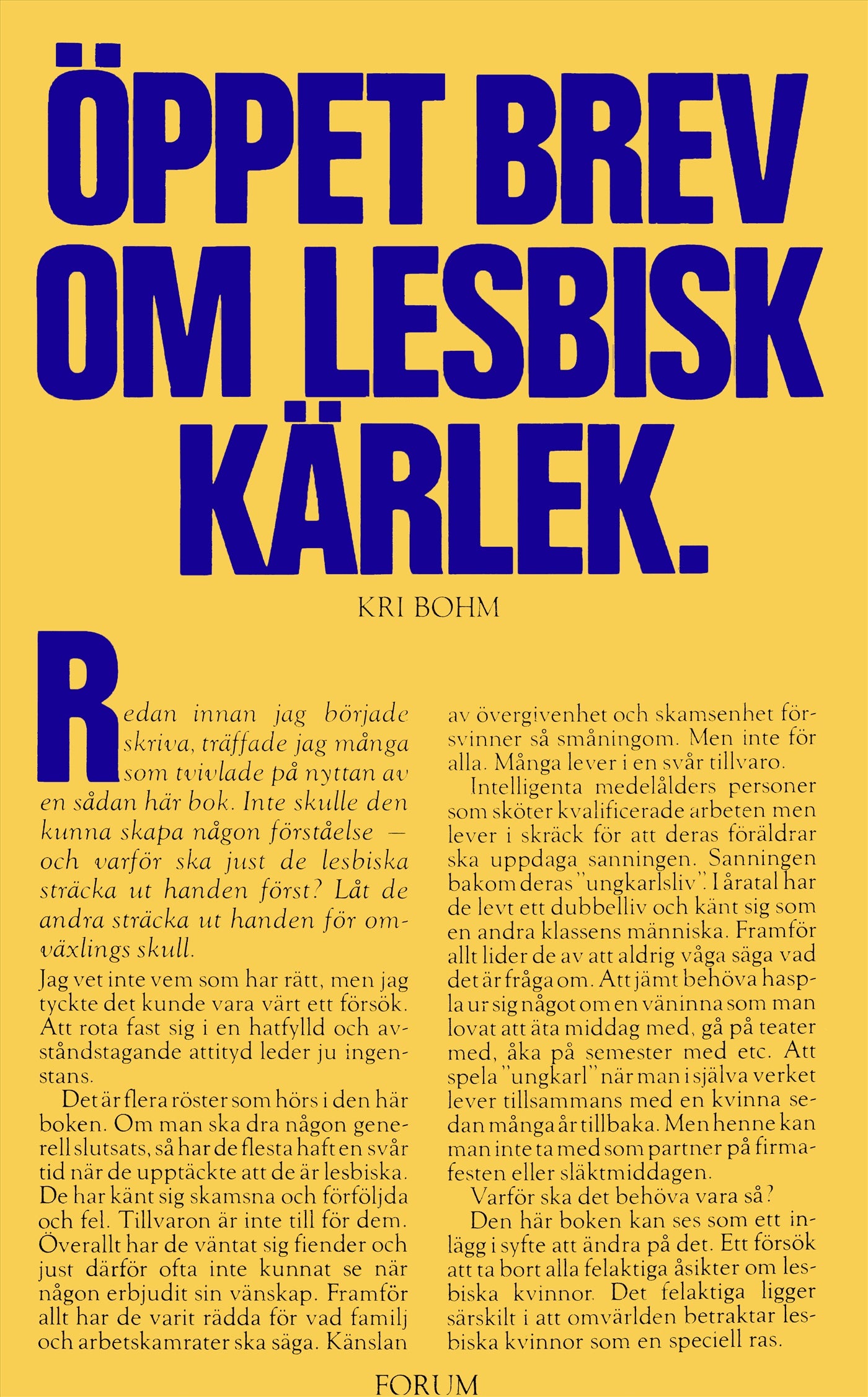 ÖPPET BREV OM LESBISK KÄRLEK.

KRI BOHM

Redan innan jag började skriva, träffade jag många som tvivlade på nyttan av en sådan här bok. Inte skulle den kunna skapa någon förståelse — och varför ska just de lesbiska sträcka ut handen först? Låt de andra sträcka ut handen för omväxlings skull.

Jag vet inte vem som har rätt, men jag tyckte det kunde vara värt ett försök. Att rota fast sig i en hatfylld och avståndstagande attityd leder ju ingenstans.

Det är flera röster som hörs i den här boken. Om man ska dra någon generell slutsats, så har de flesta haft en svår tid när de upptäckte att de är lesbiska. De har känt sig skamsna och förföljda och fel. Tillvaron är inte till för dem. Överallt har de väntat sig fiender och just därför ofta inte kunnat se när någon erbjudit sin vänskap. Framför allt har de varit rädda för vad familj och arbetskamrater ska säga. Känslan av övergivenhet och skamsenhet försvinner så småningom. Men inte för alla. Många lever i en svår tillvaro.

Intelligenta medelålders personer som sköter kvalificerade arbeten men lever i skräck för att deras föräldrar ska uppdaga sanningen. Sanningen bakom deras "ungkarlsliv". I åratal har de levt ett dubbelliv och känt sig som en andra klassens människa. Framför allt lider de av att aldrig våga säga vad det är fråga om. Att jämt behöva haspla ur sig något om en väninna som man lovat att äta middag med, gå på teater med, åka på semester med etc. Att spela "ungkarl" när man i själva verket lever tillsammans med en kvinna sedan många år tillbaka. Men henne kan man inte ta med som partner på firmafesten eller släktmiddagen.

Varför ska det behöva vara så?

Den här boken kan ses som ett inlägg i syfte att ändra på det. Ett försök att ta bort alla felaktiga åsikter om lesbiska kvinnor. Det felaktiga ligger särskilt i att omvärlden betraktar lesbiska kvinnor som en speciell ras.

FORUM